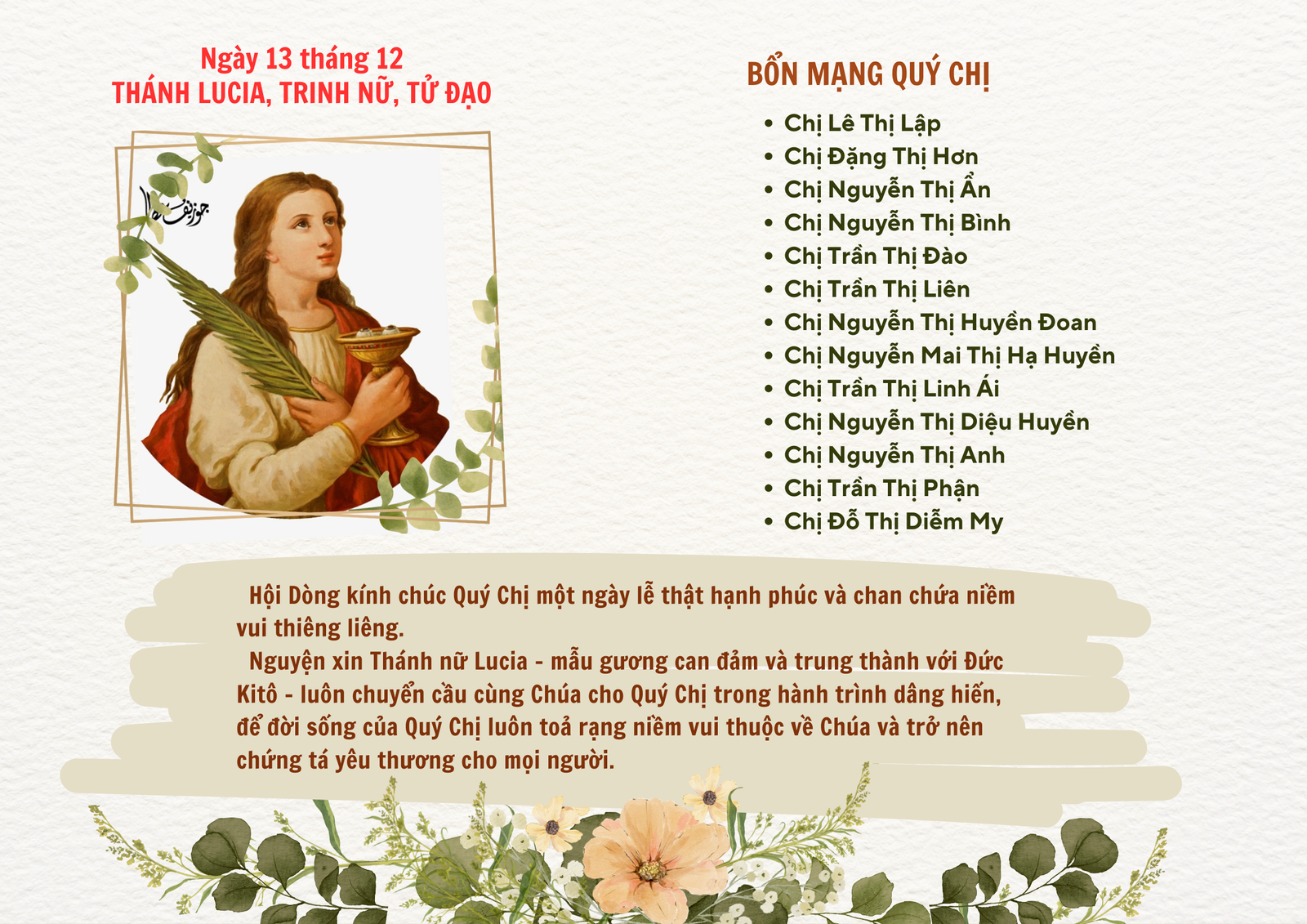 Ngày 13 tháng 12
THÁNH LUCIA, TRINH NỮ, TỬ ĐẠO

BỔN MẠNG QUÝ CHỊ
• Chị Lê Thị Lập
• Chị Đặng Thị Hơn
• Chị Nguyễn Thị Ẩn
• Chị Nguyễn Thị Bình
• Chị Trần Thị Đào
• Chị Trần Thị Liên
• Chị Nguyễn Thị Huyền Đoan
• Chị Nguyễn Mai Thị Hạ Huyền
• Chị Trần Thị Linh Ái
• Chị Nguyễn Thị Diệu Huyền
• Chị Nguyễn Thị Anh
• Chị Trần Thị Phận
• Chị Đỗ Thị Diễm My

Hội Dòng kính chúc Quý Chị một ngày lễ thật hạnh phúc và chan chứa niềm vui thiêng liêng.

Nguyện xin Thánh nữ Lucia - mẫu gương can đảm và trung thành với Đức Kitô - luôn chuyển cầu cùng Chúa cho Quý Chị trong hành trình dâng hiến, để đời sống của Quý Chị luôn toả rạng niềm vui thuộc về Chúa và trở nên chứng tá yêu thương cho mọi người.